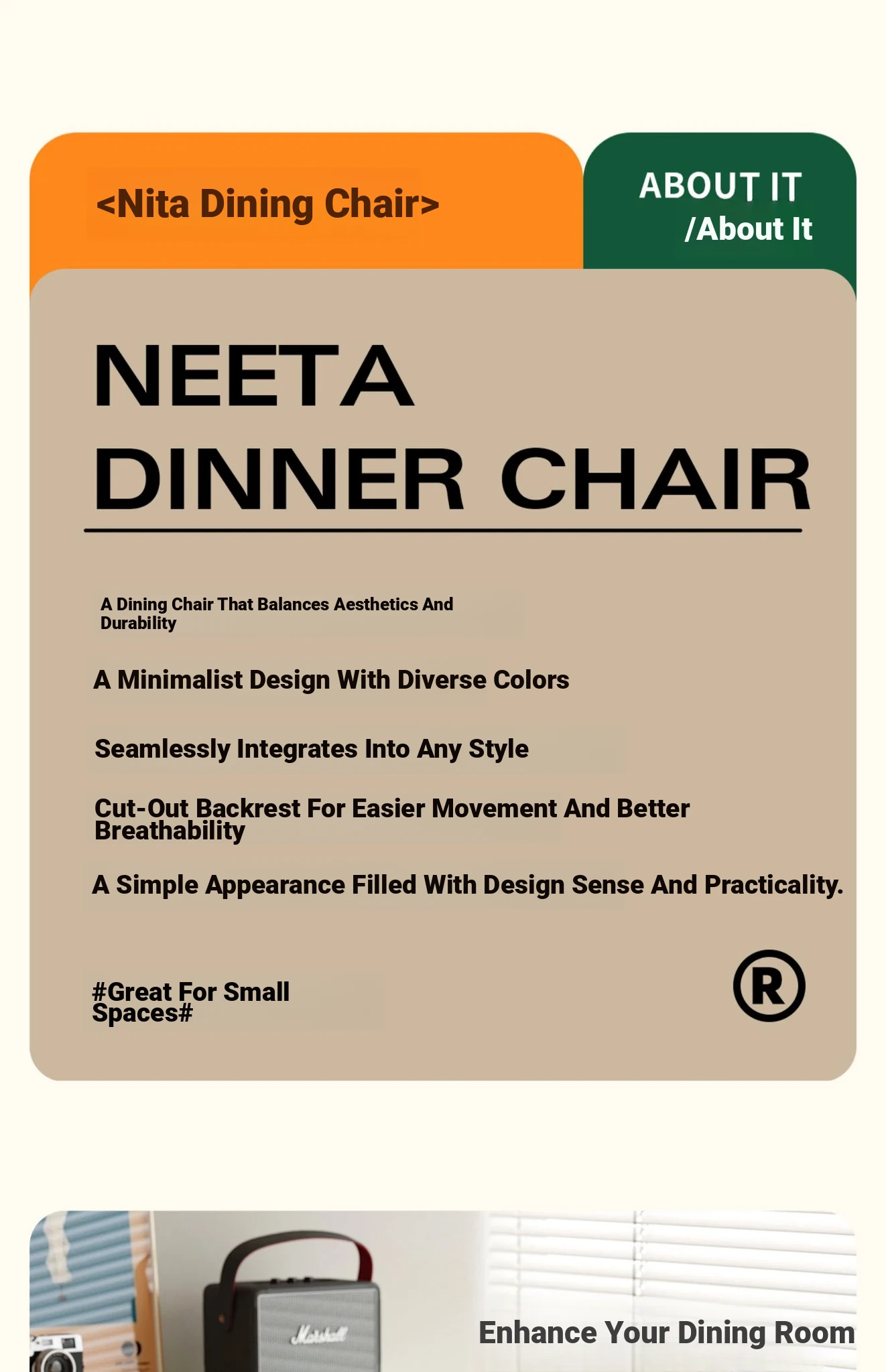 <Nita Dining Chair>

ABOUT IT
/About It

NEETA
DINNER CHAIR

A Dining Chair That Balances Aesthetics And Durability

A Minimalist Design With Diverse Colors

Seamlessly Integrates Into Any Style

Cut-Out Backrest For Easier Movement And Better Breathability

A Simple Appearance Filled With Design Sense And Practicality.

#Great For Small Spaces#

®

Marshall

Enhance Your Dining Room